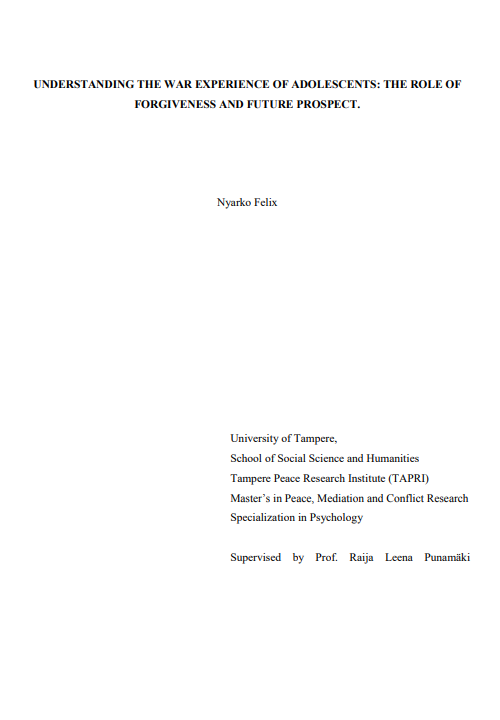 UNDERSTANDING THE WAR EXPERIENCE OF ADOLESCENTS: THE ROLE OF FORGIVENESS AND FUTURE PROSPECT.

Nyarko Felix

University of Tampere,
School of Social Science and Humanities
Tampere Peace Research Institute (TAPRI)
Master's in Peace, Mediation and Conflict Research
Specialization in Psychology

Supervised by Prof. Raija Leena Punamäki